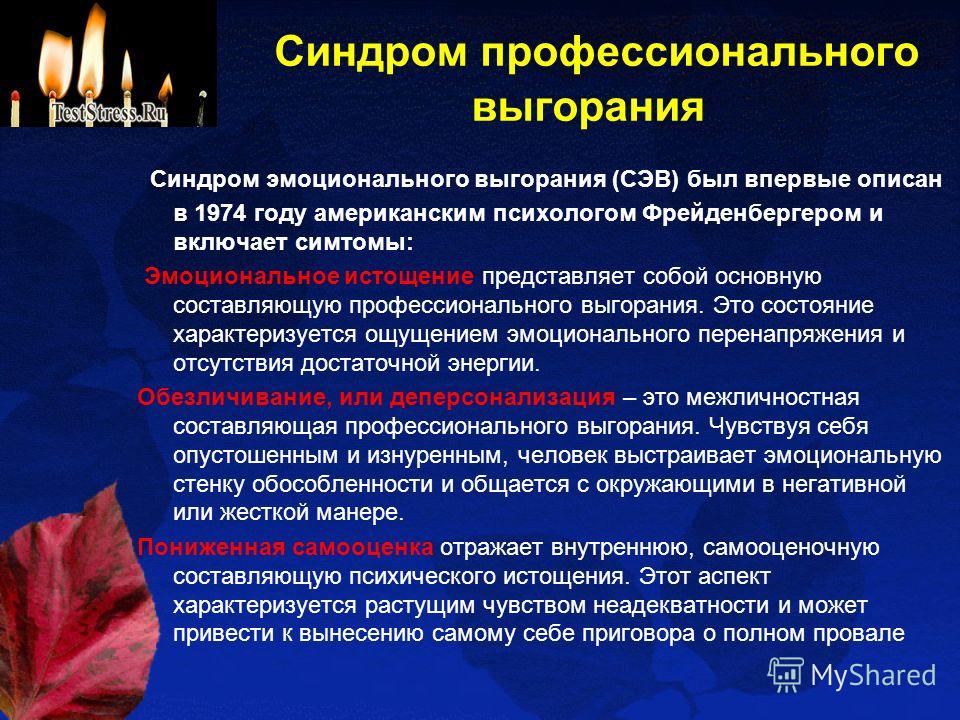 TestStress.Ru

Синдром профессионального выгорания

Синдром эмоционального выгорания (СЭВ) был впервые описан в 1974 году американским психологом Фрейденбергером и включает симтомы:

Эмоциональное истощение представляет собой основную составляющую профессионального выгорания. Это состояние характеризуется ощущением эмоционального перенапряжения и отсутствия достаточной энергии.

Обезличивание, или деперсонализация – это межличностная составляющая профессионального выгорания. Чувствуя себя опустошенным и изнуренным, человек выстраивает эмоциональную стенку обособленности и общается с окружающими в негативной или жесткой манере.

Пониженная самооценка отражает внутреннюю, самооценочную составляющую психического истощения. Этот аспект характеризуется растущим чувством неадекватности и может привести к вынесению самому себе приговора о полном провале

MyShared